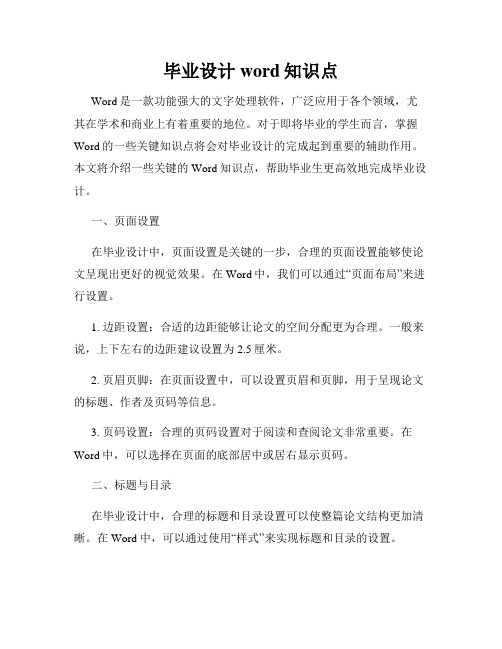 毕业设计 word 知识点

Word 是一款功能强大的文字处理软件，广泛应用于各个领域，尤其在学术和商业上有着重要的地位。对于即将毕业的学生而言，掌握 Word 的一些关键知识点将会对毕业设计的完成起到重要的辅助作用。本文将介绍一些关键的 Word 知识点，帮助毕业生更高效地完成毕业设计。

一、页面设置

在毕业设计中，页面设置是关键的一步，合理的页面设置能够使论文呈现出更好的视觉效果。在 Word 中，我们可以通过“页面布局”来进行设置。

1. 边距设置：合适的边距能够让论文的空间分配更为合理。一般来说，上下左右的边距建议设置为 2.5 厘米。

2. 页眉页脚：在页面设置中，可以设置页眉和页脚，用于呈现论文的标题、作者及页码等信息。

3. 页码设置：合理的页码设置对于阅读和查阅论文非常重要。在 Word 中，可以选择在页面的底部居中或居右显示页码。

二、标题与目录

在毕业设计中，合理的标题和目录设置可以使整篇论文结构更加清晰。在 Word 中，可以通过使用“样式”来实现标题和目录的设置。